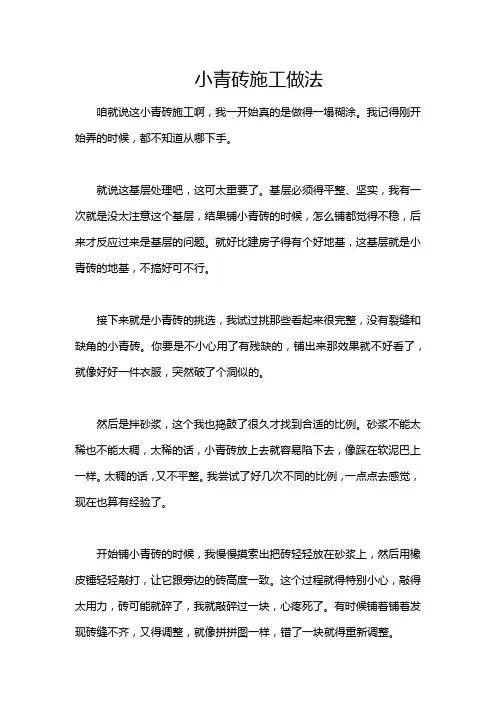 小青砖施工做法

咱就说这小青砖施工啊，我一开始真的是做得一塌糊涂。我记得刚开始弄的时候，都不知道从哪下手。

就说这基层处理吧，这可太重要了。基层必须得平整、坚实，我有一次就是没太注意这个基层，结果铺小青砖的时候，怎么铺都觉得不稳，后来才反应过来是基层的问题。就好比建房子得有个好地基，这基层就是小青砖的地基，不搞好可不行。

接下来就是小青砖的挑选，我试过挑那些看起来很完整，没有裂缝和缺角的小青砖。你要是不小心用了有残缺的，铺出来那效果就不好看了，就像好好一件衣服，突然破了个洞似的。

然后是拌砂浆，这个我也捣鼓了很久才找到合适的比例。砂浆不能太稀也不能太稠，太稀的话，小青砖放上去就容易陷下去，像踩在软泥巴上一样。太稠的话，又不平整。我尝试了好几次不同的比例，一点点去感觉，现在也算有经验了。

开始铺小青砖的时候，我慢慢摸索出把砖轻轻放在砂浆上，然后用橡皮锤轻轻敲打，让它跟旁边的砖高度一致。这个过程就得特别小心，敲得太用力，砖可能就碎了，我就敲碎过一块，心疼死了。有时候铺着铺着发现砖缝不齐，又得调整，就像拼拼图一样，错了一块就得重新调整。